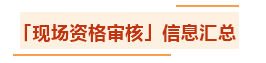 「现场资格审核」信息汇总